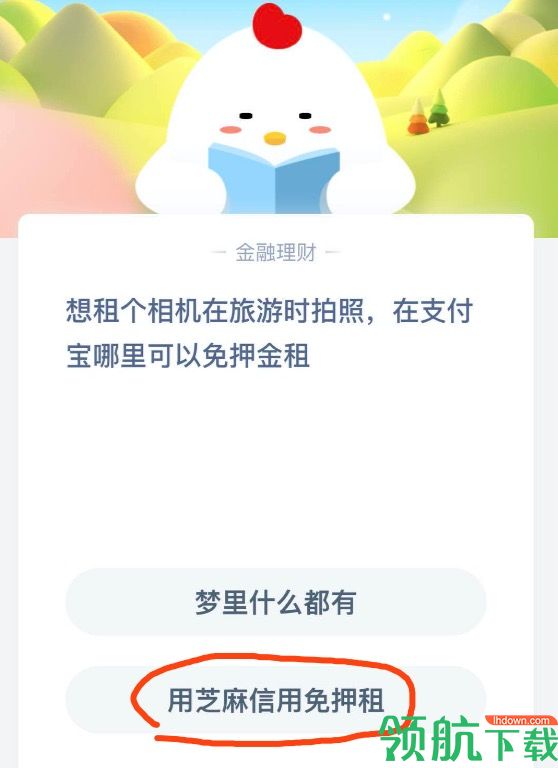 — 金融理财 —

想租个相机在旅游时拍照，在支付宝哪里可以免押金租

梦里什么都有

用芝麻信用免押租

lhdown.com
领航下载